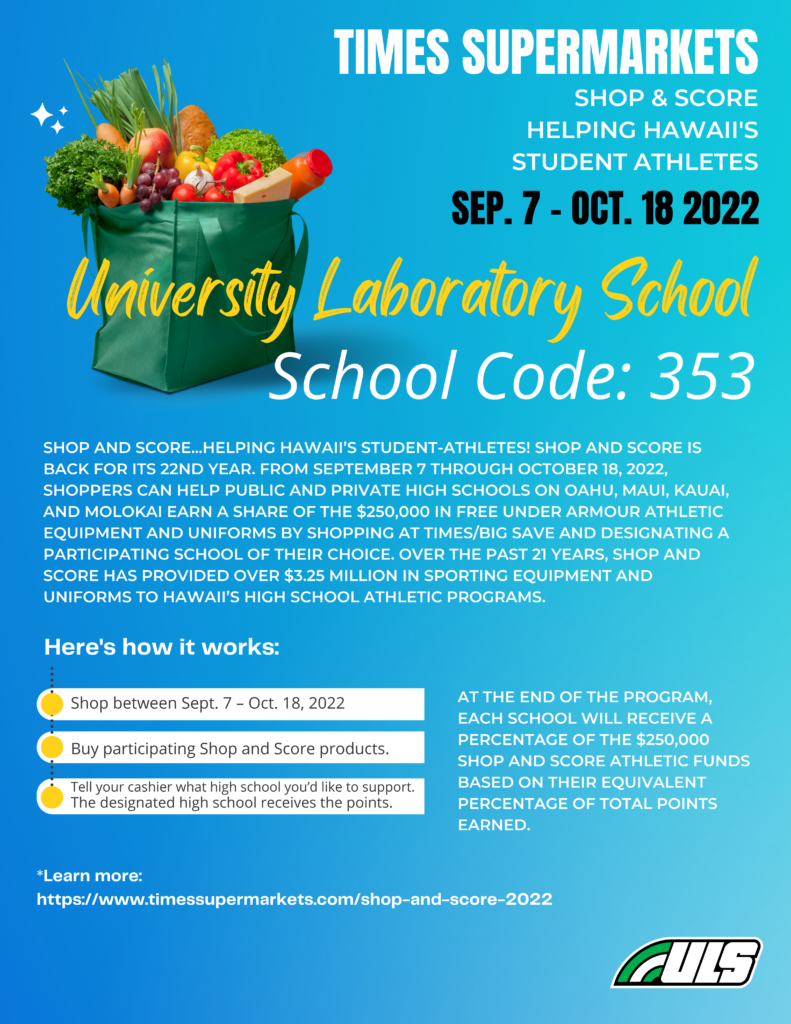 TIMES SUPERMARKETS

SHOP & SCORE
HELPING HAWAII'S
STUDENT ATHLETES

SEP. 7 - OCT. 18 2022

University Laboratory School

School Code: 353

SHOP AND SCORE...HELPING HAWAII'S STUDENT-ATHLETES! SHOP AND SCORE IS BACK FOR ITS 22ND YEAR. FROM SEPTEMBER 7 THROUGH OCTOBER 18, 2022, SHOPPERS CAN HELP PUBLIC AND PRIVATE HIGH SCHOOLS ON OAHU, MAUI, KAUAI, AND MOLOKAI EARN A SHARE OF THE $250,000 IN FREE UNDER ARMOUR ATHLETIC EQUIPMENT AND UNIFORMS BY SHOPPING AT TIMES/BIG SAVE AND DESIGNATING A PARTICIPATING SCHOOL OF THEIR CHOICE. OVER THE PAST 21 YEARS, SHOP AND SCORE HAS PROVIDED OVER $3.25 MILLION IN SPORTING EQUIPMENT AND UNIFORMS TO HAWAII'S HIGH SCHOOL ATHLETIC PROGRAMS.

Here's how it works:

Shop between Sept. 7 – Oct. 18, 2022

Buy participating Shop and Score products.

Tell your cashier what high school you'd like to support. The designated high school receives the points.

AT THE END OF THE PROGRAM, EACH SCHOOL WILL RECEIVE A PERCENTAGE OF THE $250,000 SHOP AND SCORE ATHLETIC FUNDS BASED ON THEIR EQUIVALENT PERCENTAGE OF TOTAL POINTS EARNED.

*Learn more:
https://www.timessupermarkets.com/shop-and-score-2022

ULS